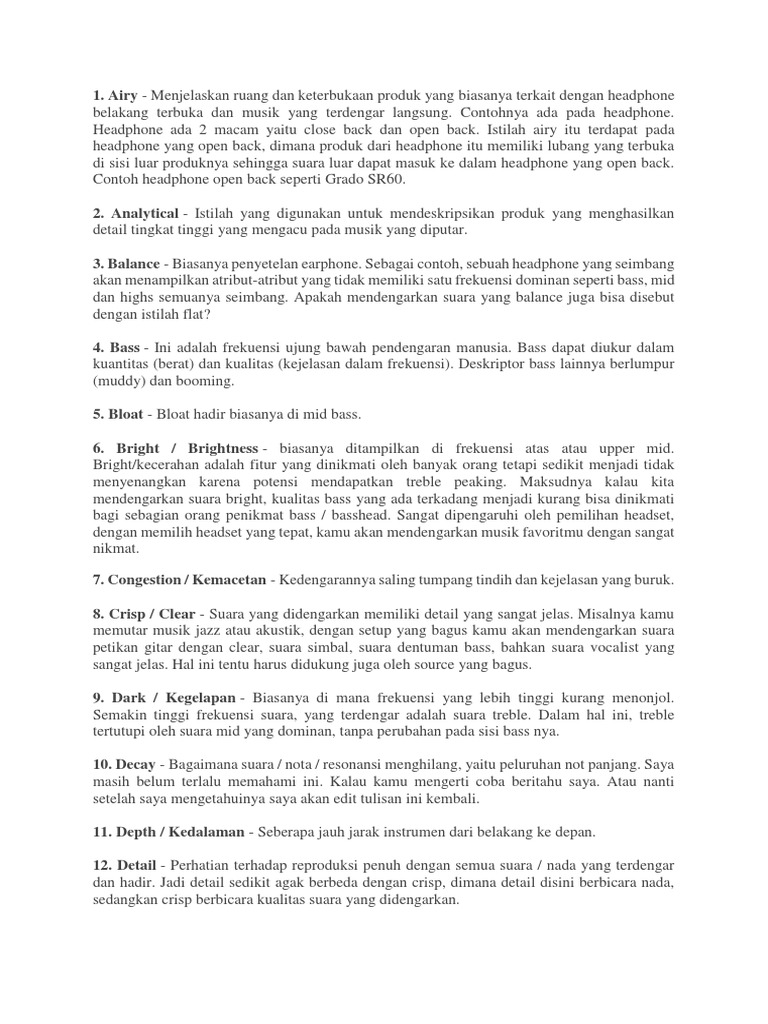 1. Airy - Menjelaskan ruang dan keterbukaan produk yang biasanya terkait dengan headphone belakang terbuka dan musik yang terdengar langsung. Contohnya ada pada headphone. Headphone ada 2 macam yaitu close back dan open back. Istilah airy itu terdapat pada headphone yang open back, dimana produk dari headphone itu memiliki lubang yang terbuka di sisi luar produknya sehingga suara luar dapat masuk ke dalam headphone yang open back. Contoh headphone open back seperti Grado SR60.

2. Analytical - Istilah yang digunakan untuk mendeskripsikan produk yang menghasilkan detail tingkat tinggi yang mengacu pada musik yang diputar.

3. Balance - Biasanya penyetelan earphone. Sebagai contoh, sebuah headphone yang seimbang akan menampilkan atribut-atribut yang tidak memiliki satu frekuensi dominan seperti bass, mid dan highs semuanya seimbang. Apakah mendengarkan suara yang balance juga bisa disebut dengan istilah flat?

4. Bass - Ini adalah frekuensi ujung bawah pendengaran manusia. Bass dapat diukur dalam kuantitas (berat) dan kualitas (kejelasan dalam frekuensi). Deskriptor bass lainnya berlumpur (muddy) dan booming.

5. Bloat - Bloat hadir biasanya di mid bass.

6. Bright / Brightness - biasanya ditampilkan di frekuensi atas atau upper mid. Bright/kecerahan adalah fitur yang dinikmati oleh banyak orang tetapi sedikit menjadi tidak menyenangkan karena potensi mendapatkan treble peaking. Maksudnya kalau kita mendengarkan suara bright, kualitas bass yang ada terkadang menjadi kurang bisa dinikmati bagi sebagian orang penikmat bass / basshead. Sangat dipengaruhi oleh pemilihan headset, dengan memilih headset yang tepat, kamu akan mendengarkan musik favoritmu dengan sangat nikmat.

7. Congestion / Kemacetan - Kedengarannya saling tumpang tindih dan kejelasan yang buruk.

8. Crisp / Clear - Suara yang didengarkan memiliki detail yang sangat jelas. Misalnya kamu memutar musik jazz atau akustik, dengan setup yang bagus kamu akan mendengarkan suara petikan gitar dengan clear, suara simbal, suara dentuman bass, bahkan suara vocalist yang sangat jelas. Hal ini tentu harus didukung juga oleh source yang bagus.

9. Dark / Kegelapan - Biasanya di mana frekuensi yang lebih tinggi kurang menonjol. Semakin tinggi frekuensi suara, yang terdengar adalah suara treble. Dalam hal ini, treble tertutupi oleh suara mid yang dominan, tanpa perubahan pada sisi bass nya.

10. Decay - Bagaimana suara / nota / resonansi menghilang, yaitu peluruhan not panjang. Saya masih belum terlalu memahami ini. Kalau kamu mengerti coba beritahu saya. Atau nanti setelah saya mengetahuinya saya akan edit tulisan ini kembali.

11. Depth / Kedalaman - Seberapa jauh jarak instrumen dari belakang ke depan.

12. Detail - Perhatian terhadap reproduksi penuh dengan semua suara / nada yang terdengar dan hadir. Jadi detail sedikit agak berbeda dengan crisp, dimana detail disini berbicara nada, sedangkan crisp berbicara kualitas suara yang didengarkan.